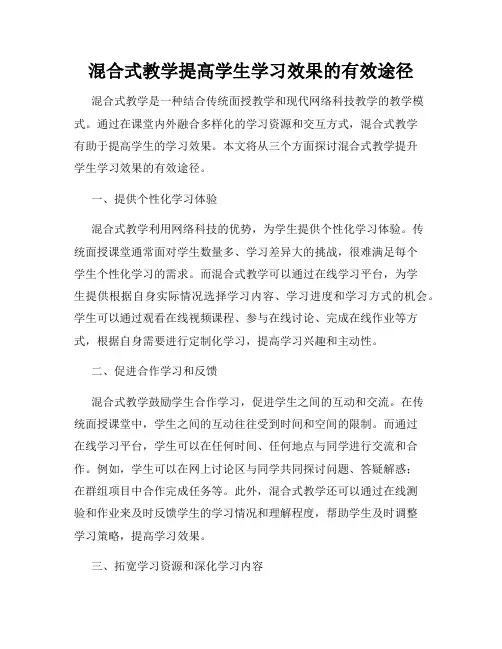 混合式教学提高学生学习效果的有效途径

混合式教学是一种结合传统面授教学和现代网络科技教学的教学模式。通过在课堂内外融合多样化的学习资源和交互方式，混合式教学有助于提高学生的学习效果。本文将从三个方面探讨混合式教学提升学生学习效果的有效途径。

一、提供个性化学习体验

混合式教学利用网络科技的优势，为学生提供个性化学习体验。传统面授课堂通常面对学生数量多、学习差异大的挑战，很难满足每个学生个性化学习的需求。而混合式教学可以通过在线学习平台，为学生提供根据自身实际情况选择学习内容、学习进度和学习方式的机会。学生可以通过观看在线视频课程、参与在线讨论、完成在线作业等方式，根据自身需要进行定制化学习，提高学习兴趣和主动性。

二、促进合作学习和反馈

混合式教学鼓励学生合作学习，促进学生之间的互动和交流。在传统面授课堂中，学生之间的互动往往受到时间和空间的限制。而通过在线学习平台，学生可以在任何时间、任何地点与同学进行交流和合作。例如，学生可以在网上讨论区与同学共同探讨问题、答疑解惑；在群组项目中合作完成任务等。此外，混合式教学还可以通过在线测验和作业来及时反馈学生的学习情况和理解程度，帮助学生及时调整学习策略，提高学习效果。

三、拓宽学习资源和深化学习内容